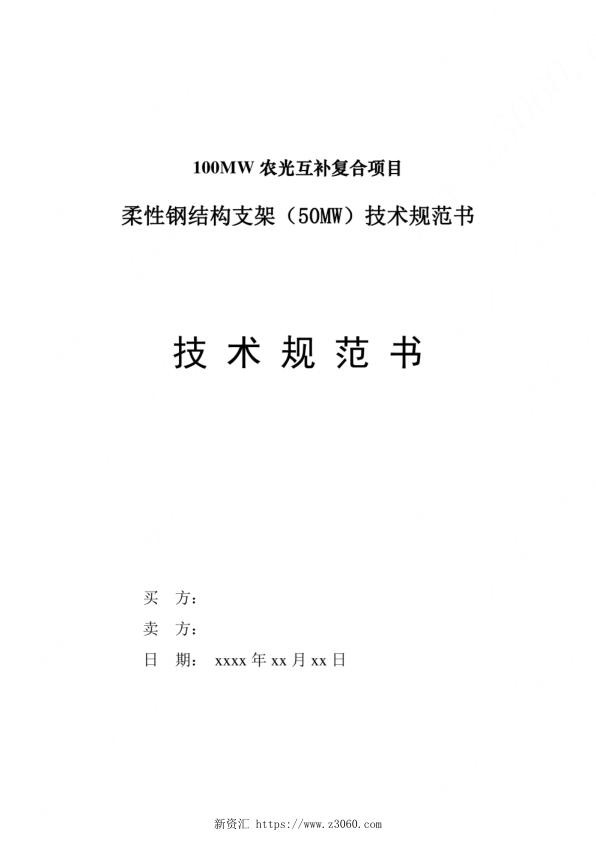 100MW 农光互补复合项目

柔性钢结构支架（50MW）技术规范书

技 术 规 范 书

买 方：

卖 方：

日 期： xxxx 年 xx 月 xx 日

新资汇 https://www.z3060.com